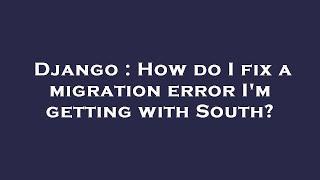 Django : How do I fix a migration error I'm getting with South?